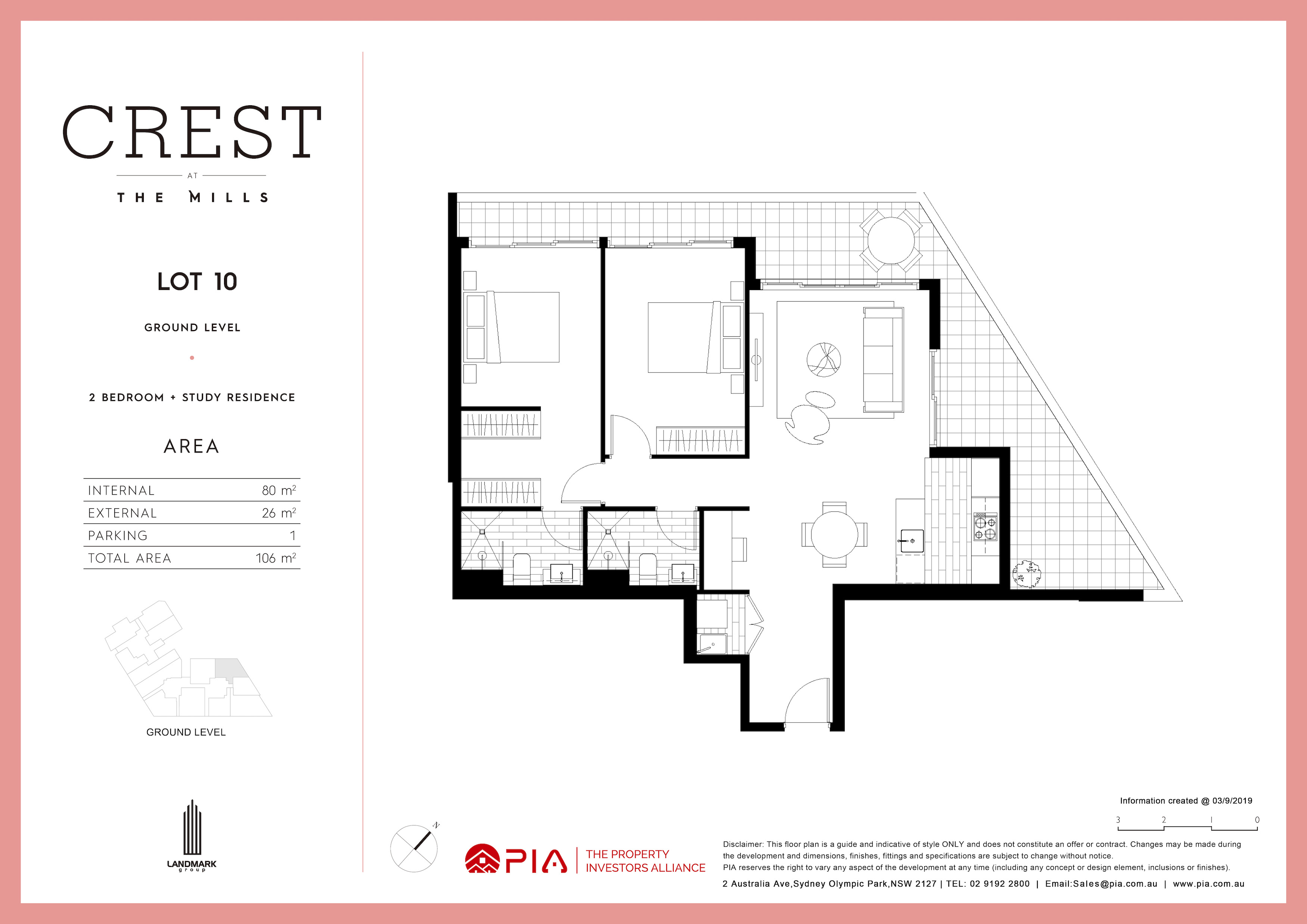 CREST
AT
THE MILLS

LOT 10

GROUND LEVEL

2 BEDROOM + STUDY RESIDENCE

AREA

| INTERNAL | 80 $m^2$ |
|---|---|
| EXTERNAL | 26 $m^2$ |
| PARKING | 1 |
| TOTAL AREA | 106 $m^2$ |

GROUND LEVEL

LANDMARK group

N

PIA THE PROPERTY INVESTORS ALLIANCE

Information created @ 03/9/2019

3 2 1 0

Disclaimer: This floor plan is a guide and indicative of style ONLY and does not constitute an offer or contract. Changes may be made during the development and dimensions, finishes, fittings and specifications are subject to change without notice.
PIA reserves the right to vary any aspect of the development at any time (including any concept or design element, inclusions or finishes).

2 Australia Ave,Sydney Olympic Park,NSW 2127 | TEL: 02 9192 2800 | Email:Sales@pia.com.au | www.pia.com.au